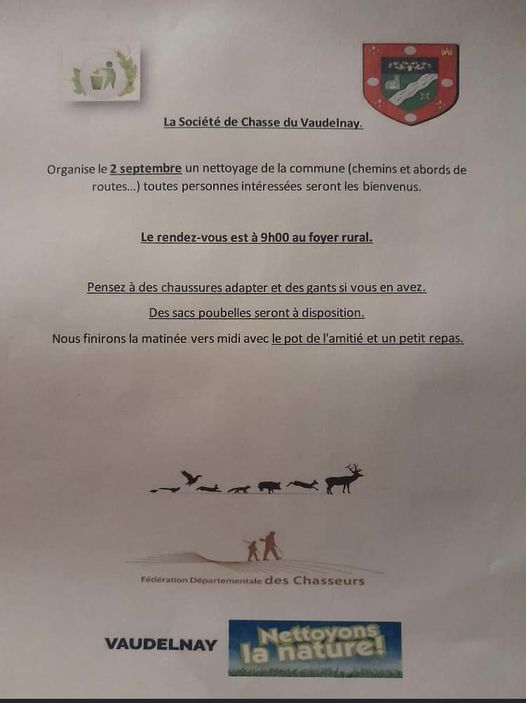 La Société de Chasse du Vaudelnay.

Organise le 2 septembre un nettoyage de la commune (chemins et abords de routes...) toutes personnes intéressées seront les bienvenus.

Le rendez-vous est à 9h00 au foyer rural.

Pensez à des chaussures adapter et des gants si vous en avez.

Des sacs poubelles seront à disposition.

Nous finirons la matinée vers midi avec le pot de l'amitié et un petit repas.

Fédération Départementale des Chasseurs

VAUDELNAY

Nettoyons la nature!